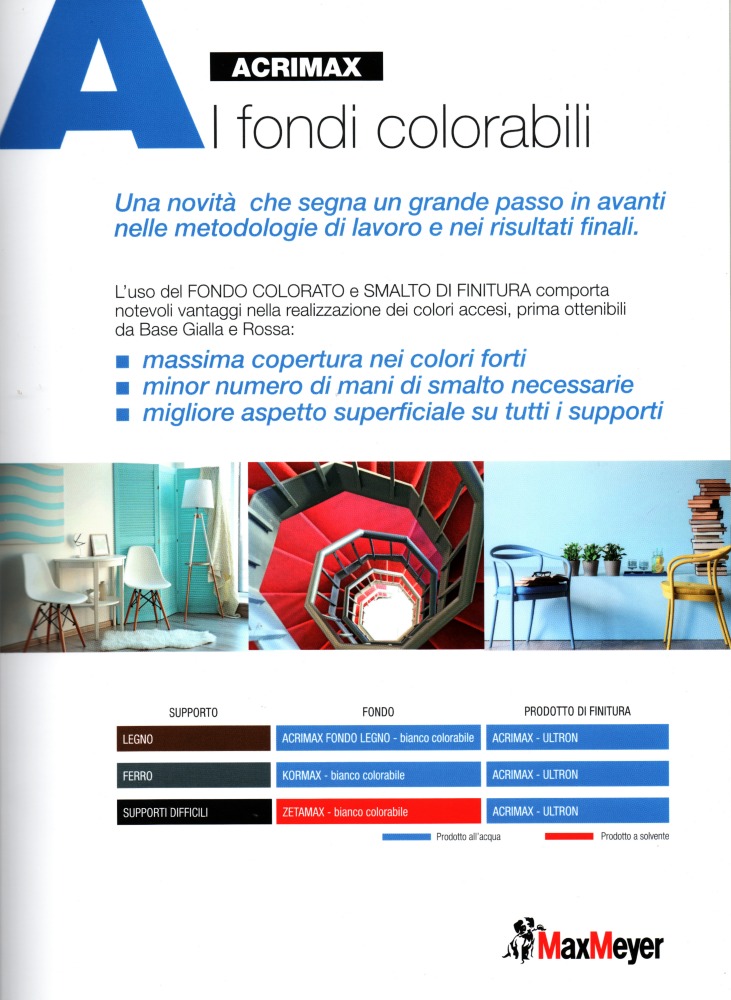 A

ACRIMAX

I fondi colorabili

Una novità che segna un grande passo in avanti nelle metodologie di lavoro e nei risultati finali.

L'uso del FONDO COLORATO e SMALTO DI FINITURA comporta notevoli vantaggi nella realizzazione dei colori accesi, prima ottenibili da Base Gialla e Rossa:

■ massima copertura nei colori forti
■ minor numero di mani di smalto necessarie
■ migliore aspetto superficiale su tutti i supporti

| SUPPORTO | FONDO | PRODOTTO DI FINITURA |
|---|---|---|
| LEGNO | ACRIMAX FONDO LEGNO - bianco colorabile | ACRIMAX - ULTRON |
| FERRO | KORMAX - bianco colorabile | ACRIMAX - ULTRON |
| SUPPORTI DIFFICILI | ZETAMAX - bianco colorabile | ACRIMAX - ULTRON |

Prodotto all'acqua
Prodotto a solvente

MaxMeyer